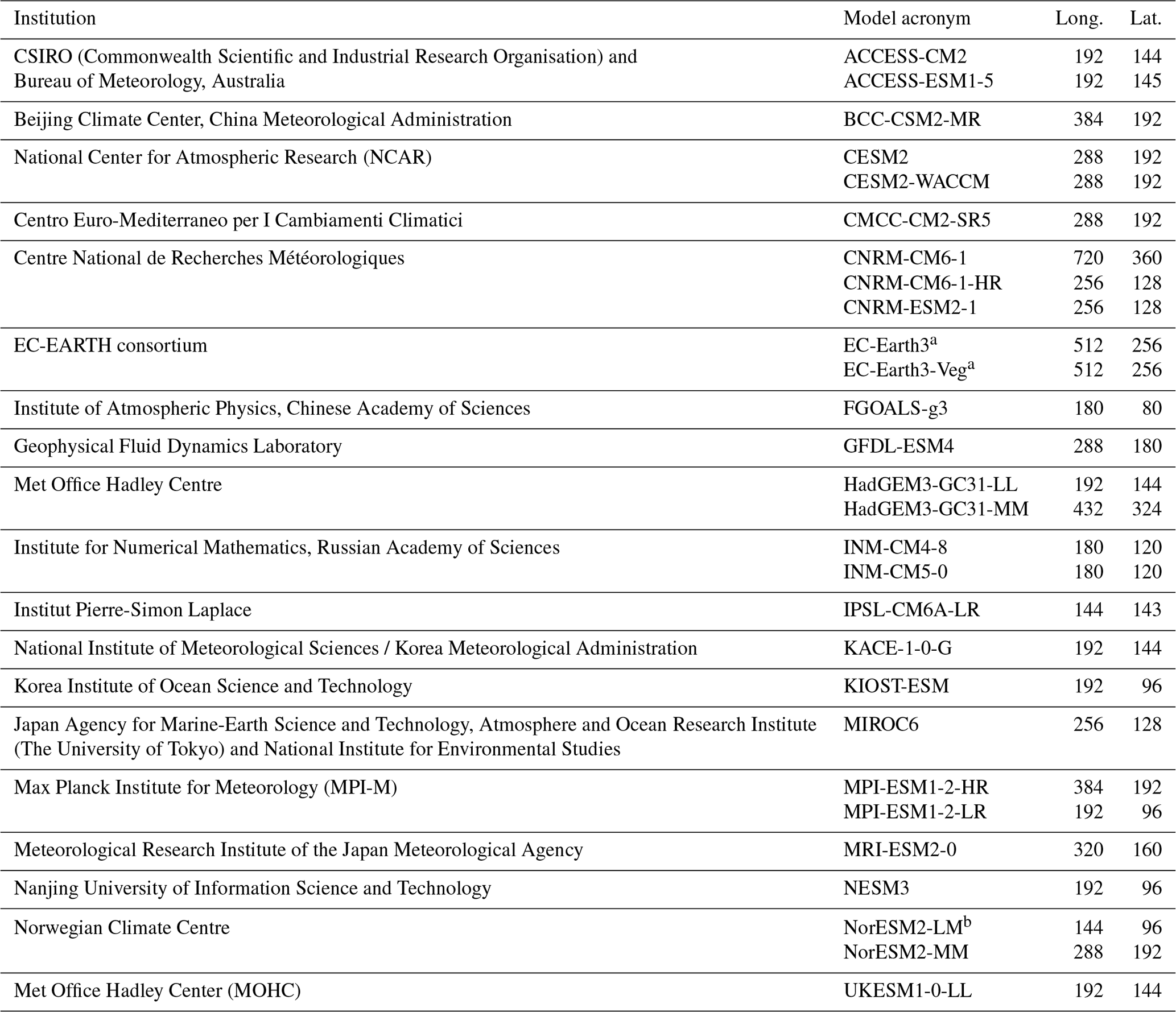 | Institution | Model acronym | Long. | Lat. |
|---|---|---|---|
| CSIRO (Commonwealth Scientific and Industrial Research Organisation) and Bureau of Meteorology, Australia | ACCESS-CM2 | 192 | 144 |
| | ACCESS-ESM1-5 | 192 | 145 |
| Beijing Climate Center, China Meteorological Administration | BCC-CSM2-MR | 384 | 192 |
| National Center for Atmospheric Research (NCAR) | CESM2 | 288 | 192 |
| | CESM2-WACCM | 288 | 192 |
| Centro Euro-Mediterraneo per I Cambiamenti Climatici | CMCC-CM2-SR5 | 288 | 192 |
| Centre National de Recherches Météorologiques | CNRM-CM6-1 | 720 | 360 |
| | CNRM-CM6-1-HR | 256 | 128 |
| | CNRM-ESM2-1 | 256 | 128 |
| EC-EARTH consortium | EC-Earth3$^a$ | 512 | 256 |
| | EC-Earth3-Veg$^a$ | 512 | 256 |
| Institute of Atmospheric Physics, Chinese Academy of Sciences | FGOALS-g3 | 180 | 80 |
| Geophysical Fluid Dynamics Laboratory | GFDL-ESM4 | 288 | 180 |
| Met Office Hadley Centre | HadGEM3-GC31-LL | 192 | 144 |
| | HadGEM3-GC31-MM | 432 | 324 |
| Institute for Numerical Mathematics, Russian Academy of Sciences | INM-CM4-8 | 180 | 120 |
| | INM-CM5-0 | 180 | 120 |
| Institut Pierre-Simon Laplace | IPSL-CM6A-LR | 144 | 143 |
| National Institute of Meteorological Sciences / Korea Meteorological Administration | KACE-1-0-G | 192 | 144 |
| Korea Institute of Ocean Science and Technology | KIOST-ESM | 192 | 96 |
| Japan Agency for Marine-Earth Science and Technology, Atmosphere and Ocean Research Institute (The University of Tokyo) and National Institute for Environmental Studies | MIROC6 | 256 | 128 |
| Max Planck Institute for Meteorology (MPI-M) | MPI-ESM1-2-HR | 384 | 192 |
| | MPI-ESM1-2-LR | 192 | 96 |
| Meteorological Research Institute of the Japan Meteorological Agency | MRI-ESM2-0 | 320 | 160 |
| Nanjing University of Information Science and Technology | NESM3 | 192 | 96 |
| Norwegian Climate Centre | NorESM2-LM$^b$ | 144 | 96 |
| | NorESM2-MM | 288 | 192 |
| Met Office Hadley Center (MOHC) | UKESM1-0-LL | 192 | 144 |